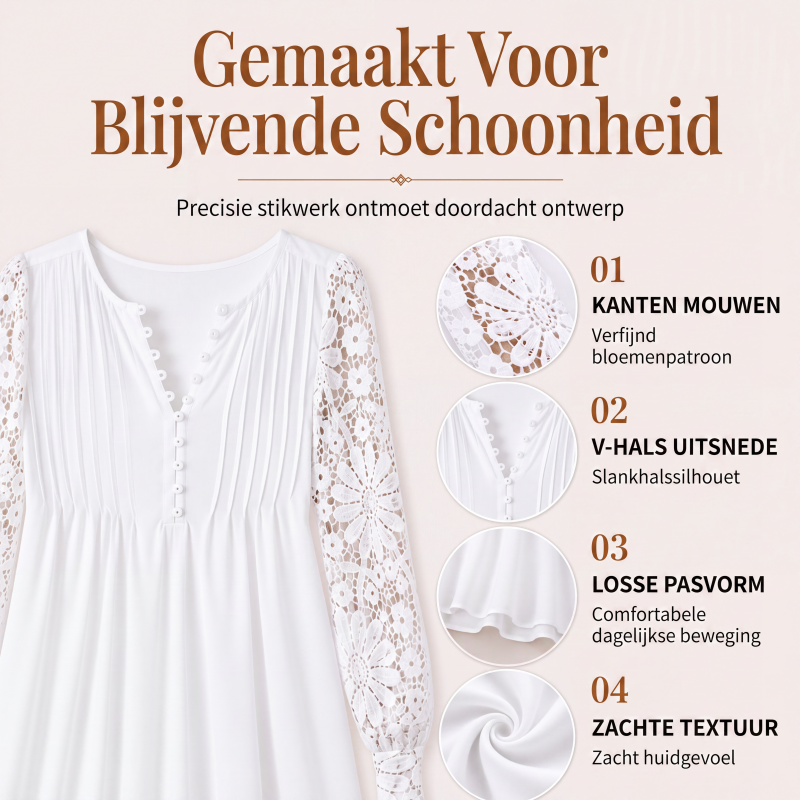 Gemaakt Voor Blijvende Schoonheid

Precisie stikwerk ontmoet doordacht ontwerp

01
KANTEN MOUWEN
Verfijnd bloemenpatroon

02
V-HALS UITSNEDE
Slankhalssilhouet

03
LOSSE PASVORM
Comfortabele dagelijkse beweging

04
ZACHTE TEXTUUR
Zacht huidgevoel